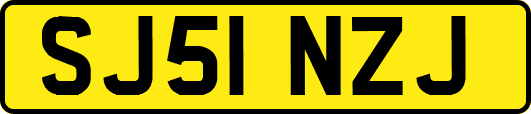 SJ51 NZJ